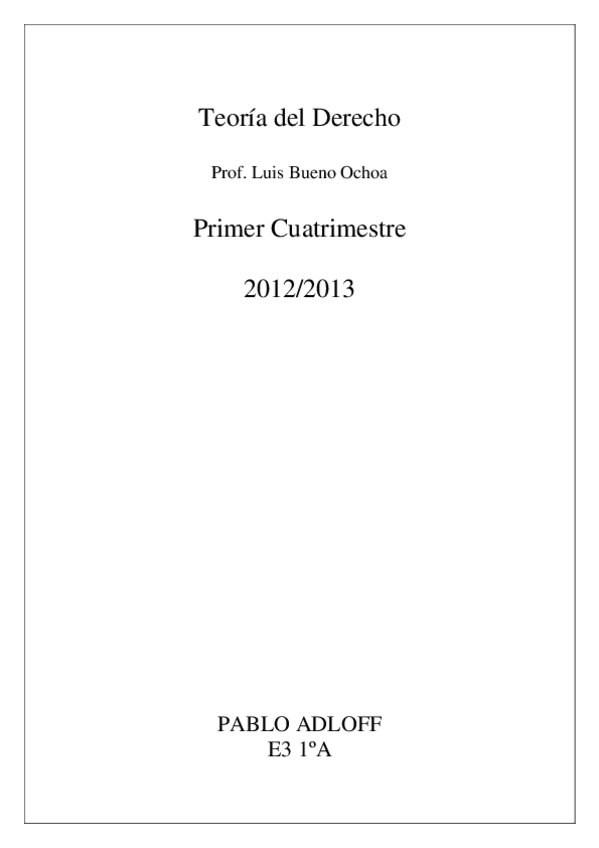 Teoría del Derecho

Prof. Luis Bueno Ochoa

Primer Cuatrimestre

2012/2013

PABLO ADLOFF
E3 1ºA